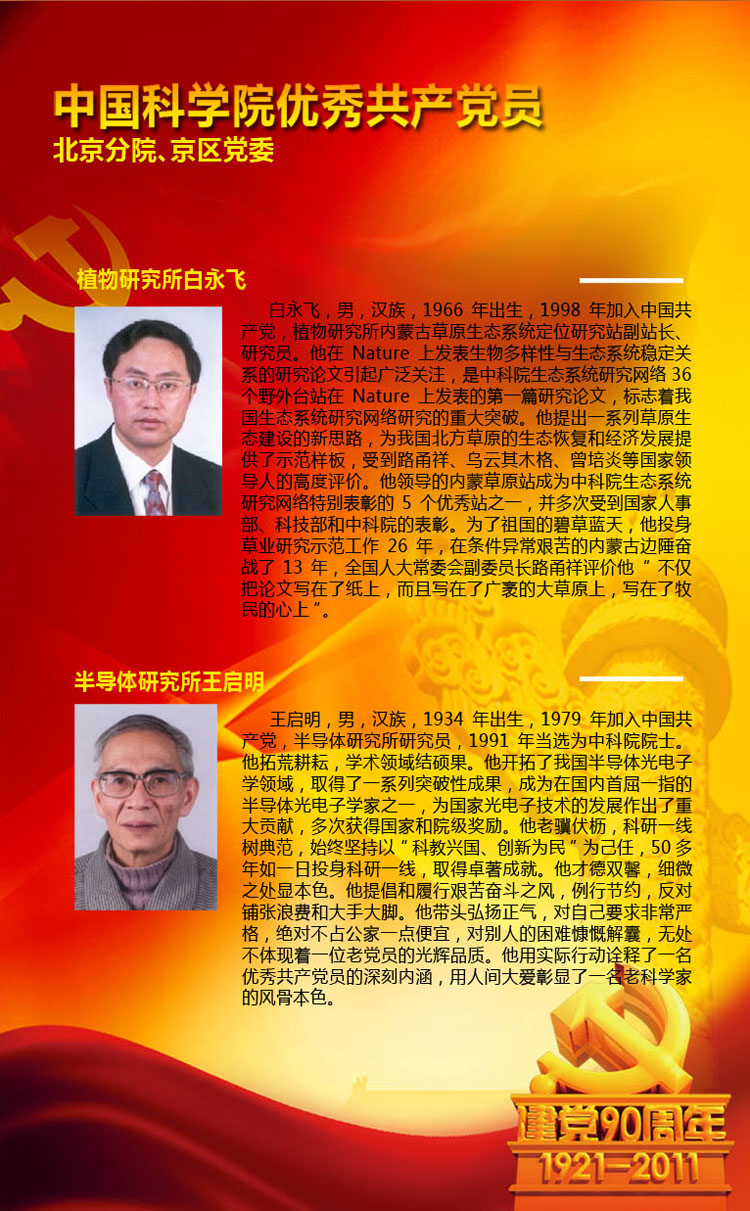 中国科学院优秀共产党员
北京分院、京区党委

植物研究所白永飞

白永飞，男，汉族，1966年出生，1998年加入中国共产党，植物研究所内蒙古草原生态系统定位研究站副站长、研究员。他在Nature上发表生物多样性与生态系统稳定关系的研究论文引起广泛关注，是中科院生态系统研究网络36个野外台站在Nature上发表的第一篇研究论文，标志着我国生态系统研究网络研究的重大突破。他提出一系列草原生态建设的新思路，为我国北方草原的生态恢复和经济发展提供了示范样板，受到路甬祥、乌云其木格、曾培炎等国家领导人的高度评价。他领导的内蒙草原站成为中科院生态系统研究网络特别表彰的5个优秀站之一，并多次受到国家人事部、科技部和中科院的表彰。为了祖国的碧草蓝天，他投身草业研究示范工作26年，在条件异常艰苦的内蒙古边陲奋战了13年，全国人大常委会副委员长路甬祥评价他“不仅把论文写在了纸上，而且写在了广袤的大草原上，写在了牧民的心上”。

半导体研究所王启明

王启明，男，汉族，1934年出生，1979年加入中国共产党，半导体研究所研究员，1991年当选为中科院院士。他拓荒耕耘，学术领域结硕果。他开拓了我国半导体光电子学领域，取得了一系列突破性成果，成为在国内首屈一指的半导体光电子学家之一，为国家光电子技术的发展作出了重大贡献，多次获得国家和院级奖励。他老骥伏枥，科研一线树典范，始终坚持以“科教兴国、创新为民”为己任，50多年如一日投身科研一线，取得卓著成就。他才德双馨，细微之处显本色。他提倡和履行艰苦奋斗之风，例行节约，反对铺张浪费和大手大脚。他带头弘扬正气，对自己要求非常严格，绝对不占公家一点便宜，对别人的困难慷慨解囊，无处不体现着一位老党员的光辉品质。他用实际行动诠释了一名优秀共产党员的深刻内涵，用人间大爱彰显了一名老科学家的风骨本色。

建党90周年
1921—2011